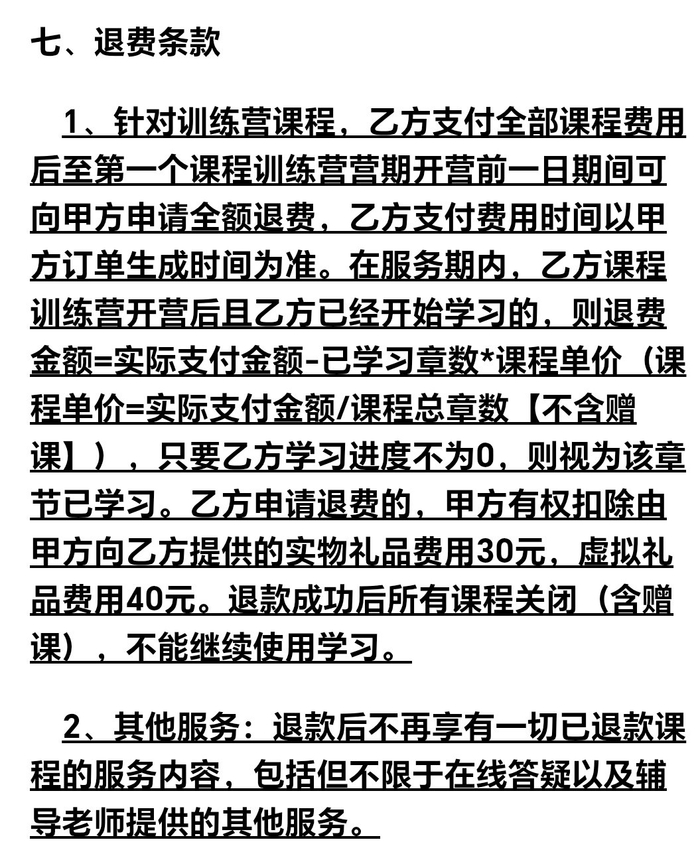 七、退费条款

1、针对训练营课程，乙方支付全部课程费用后至第一个课程训练营营期开营前一日期间可向甲方申请全额退费，乙方支付费用时间以甲方订单生成时间为准。在服务期内，乙方课程训练营开营后且乙方已经开始学习的，则退费金额=实际支付金额-已学习章数*课程单价（课程单价=实际支付金额/课程总章数【不含赠课】），只要乙方学习进度不为0，则视为该章节已学习。乙方申请退费的，甲方有权扣除由甲方向乙方提供的实物礼品费用30元，虚拟礼品费用40元。退款成功后所有课程关闭（含赠课），不能继续使用学习。

2、其他服务：退款后不再享有一切已退款课程的服务内容，包括但不限于在线答疑以及辅导老师提供的其他服务。